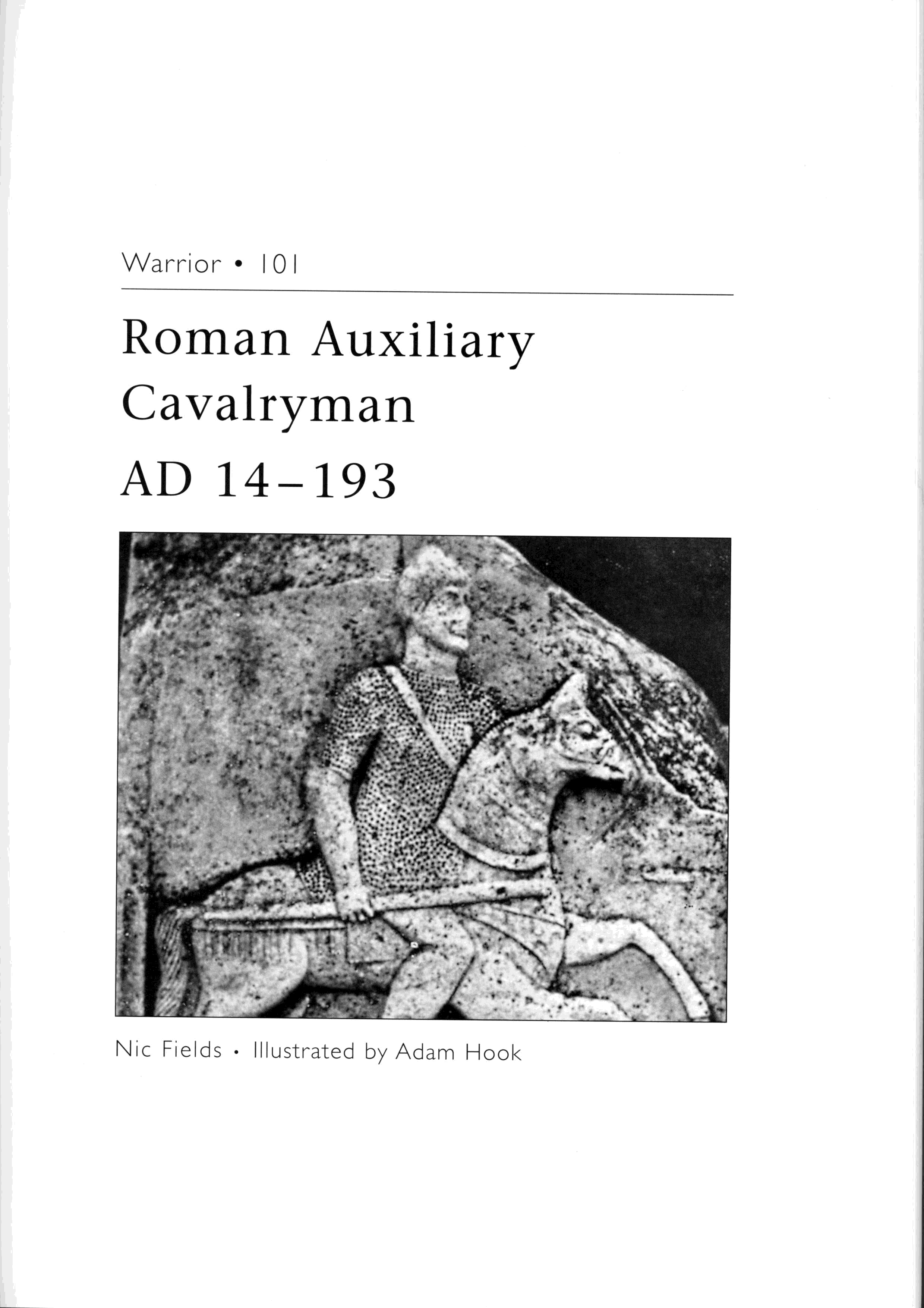 Warrior • 101

Roman Auxiliary Cavalryman AD 14–193

Nic Fields • Illustrated by Adam Hook